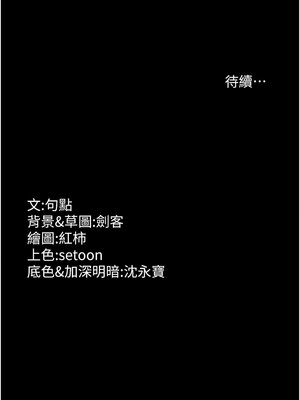 待續…

文:句點
背景&草圖:劍客
繪圖:紅柿
上色:setoon
底色&加深明暗:沈永寶